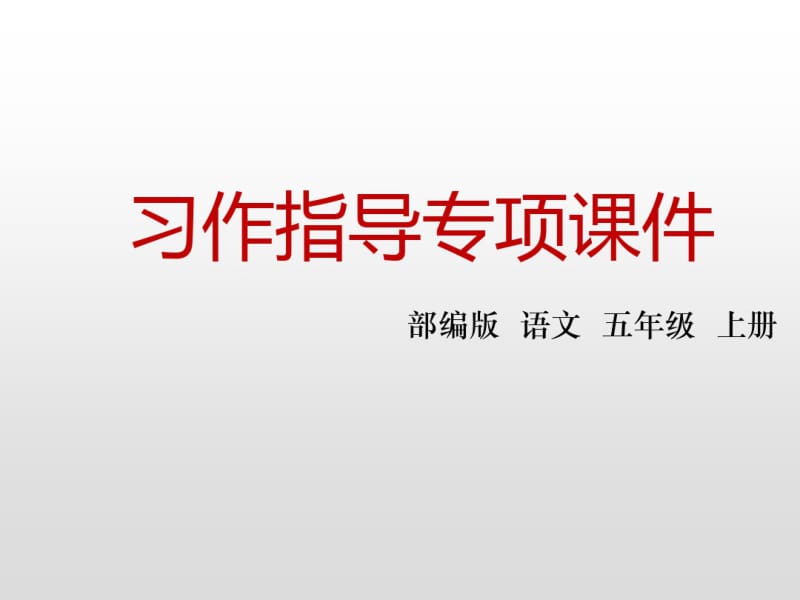 习作指导专项课件

部编版 语文 五年级 上册